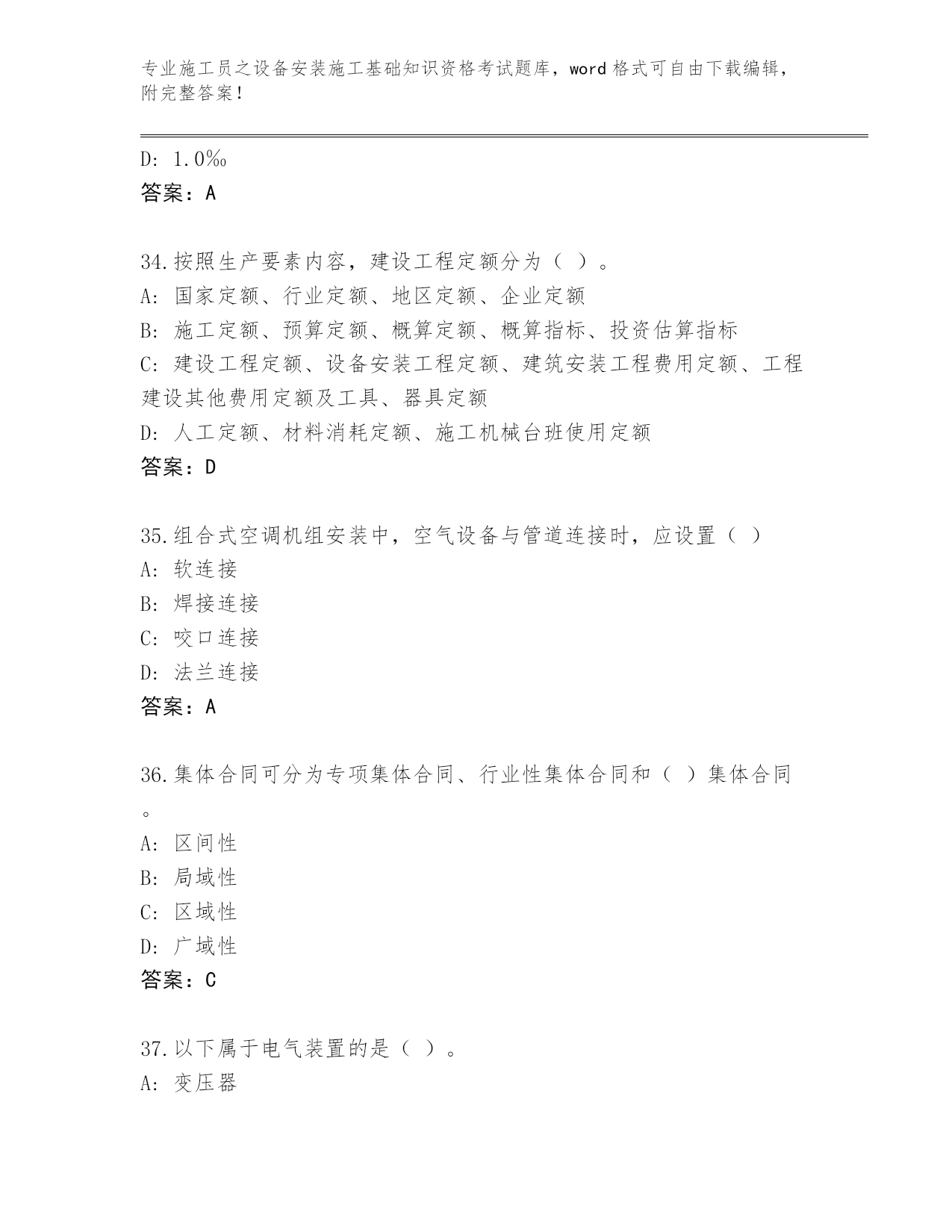 专业施工员之设备安装施工基础知识资格考试题库，word 格式可自由下载编辑，附完整答案！

D: 1.0‰
答案：A

34.按照生产要素内容，建设工程定额分为（ ）。
A: 国家定额、行业定额、地区定额、企业定额
B: 施工定额、预算定额、概算定额、概算指标、投资估算指标
C: 建设工程定额、设备安装工程定额、建筑安装工程费用定额、工程建设其他费用定额及工具、器具定额
D: 人工定额、材料消耗定额、施工机械台班使用定额
答案：D

35.组合式空调机组安装中，空气设备与管道连接时，应设置（ ）
A: 软连接
B: 焊接连接
C: 咬口连接
D: 法兰连接
答案：A

36.集体合同可分为专项集体合同、行业性集体合同和（ ）集体合同。
A: 区间性
B: 局域性
C: 区域性
D: 广域性
答案：C

37.以下属于电气装置的是（ ）。
A: 变压器